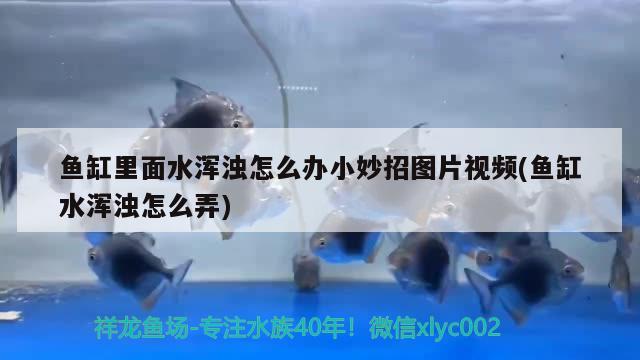 鱼缸里面水浑浊怎么办小妙招图片视频(鱼缸水浑浊怎么弄)

祥龙鱼场-专注水族40年！微信xlyc002